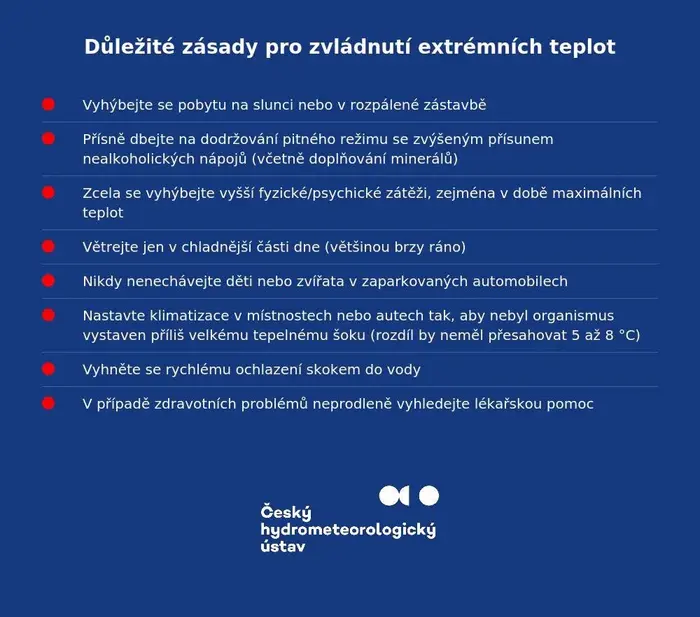 Důležité zásady pro zvládnutí extrémních teplot

Vyhýbejte se pobytu na slunci nebo v rozpálené zástavbě

Přísně dbejte na dodržování pitného režimu se zvýšeným přísunem nealkoholických nápojů (včetně doplňování minerálů)

Zcela se vyhýbejte vyšší fyzické/psychické zátěži, zejména v době maximálních teplot

Větrejte jen v chladnější části dne (většinou brzy ráno)

Nikdy nenechávejte děti nebo zvířata v zaparkovaných automobilech

Nastavte klimatizace v místnostech nebo autech tak, aby nebyl organismus vystaven příliš velkému tepelnému šoku (rozdíl by neměl přesahovat 5 až 8 °C)

Vyhněte se rychlému ochlazení skokem do vody

V případě zdravotních problémů neprodleně vyhledejte lékařskou pomoc

Český hydrometeorologický ústav